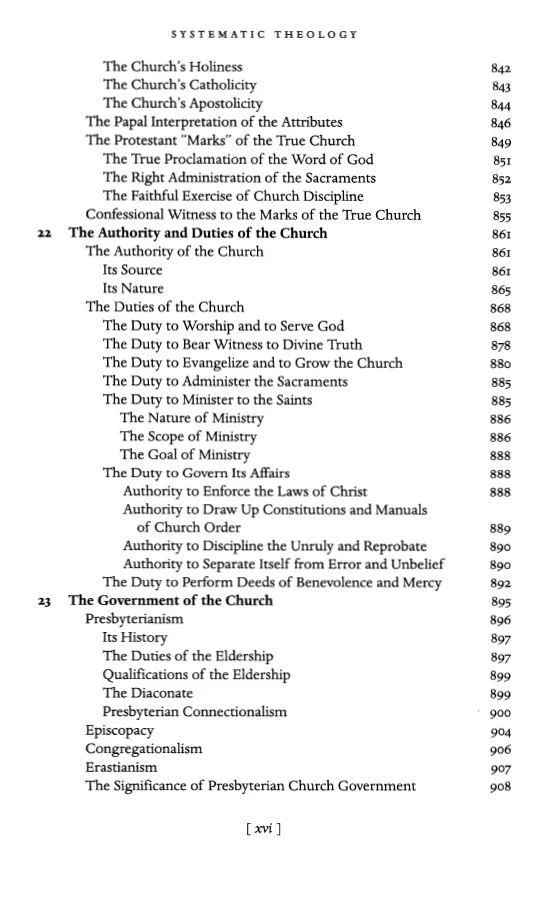 SYSTEMATIC THEOLOGY

The Church's Holiness 842
The Church's Catholicity 843
The Church's Apostolicity 844
The Papal Interpretation of the Attributes 846
The Protestant "Marks" of the True Church 849
The True Proclamation of the Word of God 851
The Right Administration of the Sacraments 852
The Faithful Exercise of Church Discipline 853
Confessional Witness to the Marks of the True Church 855
22 The Authority and Duties of the Church 861
The Authority of the Church 861
Its Source 861
Its Nature 865
The Duties of the Church 868
The Duty to Worship and to Serve God 868
The Duty to Bear Witness to Divine Truth 878
The Duty to Evangelize and to Grow the Church 880
The Duty to Administer the Sacraments 885
The Duty to Minister to the Saints 885
The Nature of Ministry 886
The Scope of Ministry 886
The Goal of Ministry 888
The Duty to Govern Its Affairs 888
Authority to Enforce the Laws of Christ 888
Authority to Draw Up Constitutions and Manuals of Church Order 889
Authority to Discipline the Unruly and Reprobate 890
Authority to Separate Itself from Error and Unbelief 890
The Duty to Perform Deeds of Benevolence and Mercy 892
23 The Government of the Church 895
Presbyterianism 896
Its History 897
The Duties of the Eldership 897
Qualifications of the Eldership 899
The Diaconate 899
Presbyterian Connectionalism 900
Episcopacy 904
Congregationalism 906
Erastianism 907
The Significance of Presbyterian Church Government 908

[ xvi ]